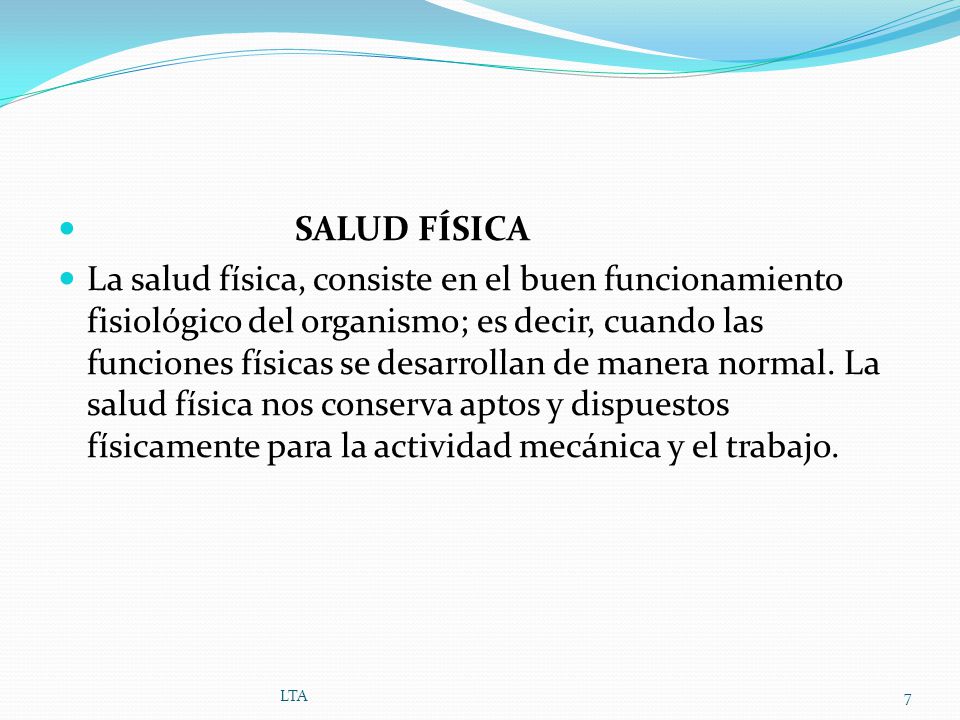 SALUD FÍSICA

La salud física, consiste en el buen funcionamiento fisiológico del organismo; es decir, cuando las funciones físicas se desarrollan de manera normal. La salud física nos conserva aptos y dispuestos físicamente para la actividad mecánica y el trabajo.

LTA

7